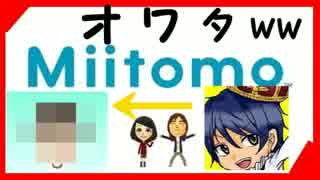 オワタ ww

Miitomo